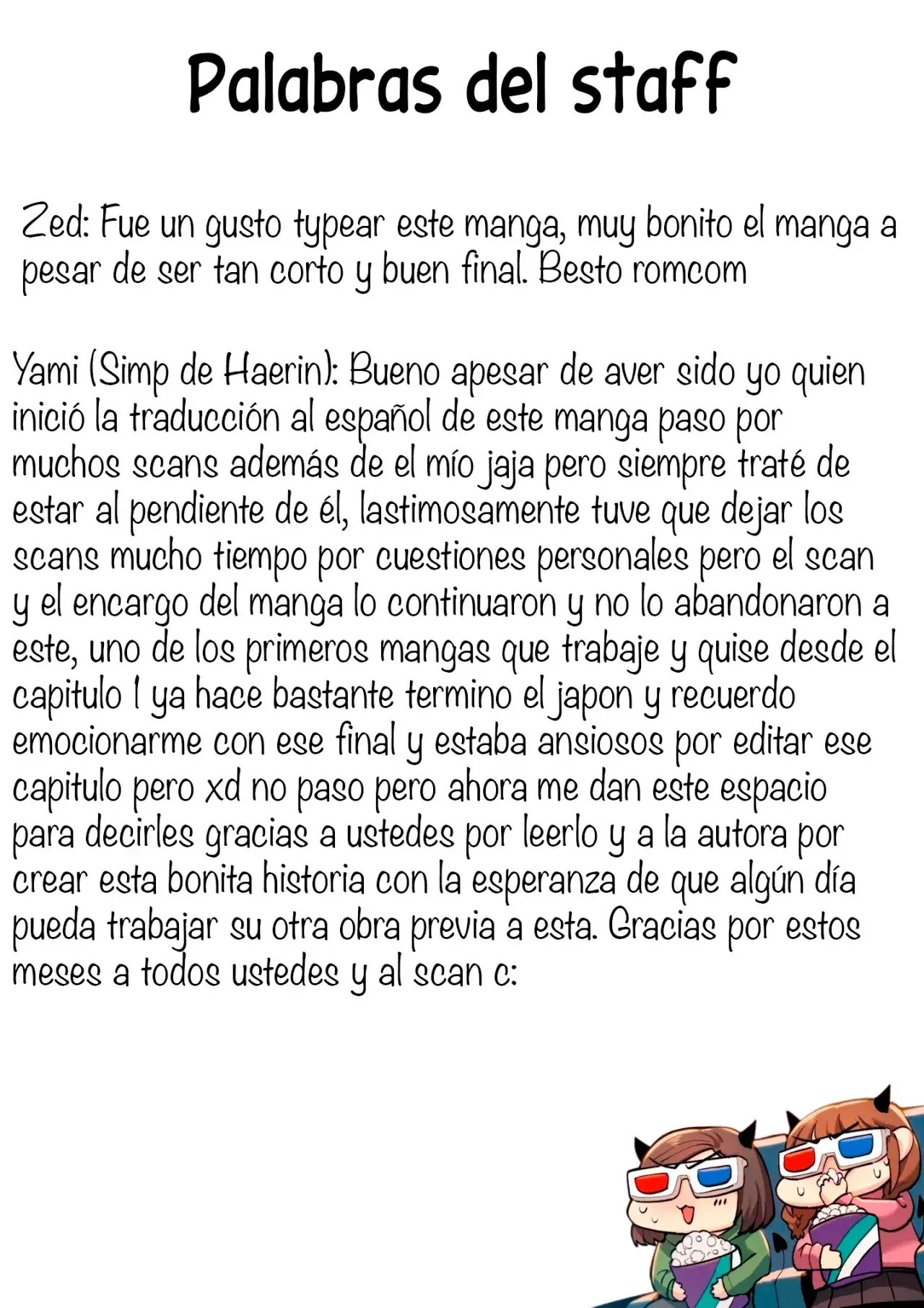 Palabras del staff

Zed: Fue un gusto typear este manga, muy bonito el manga a pesar de ser tan corto y buen final. Besto romcom

Yami (Simp de Haerin): Bueno apesar de aver sido yo quien inició la traducción al español de este manga paso por muchos scans además de el mío jaja pero siempre traté de estar al pendiente de él, lastimosamente tuve que dejar los scans mucho tiempo por cuestiones personales pero el scan y el encargo del manga lo continuaron y no lo abandonaron a este, uno de los primeros mangas que trabaje y quise desde el capitulo 1 ya hace bastante termino el japon y recuerdo emocionarme con ese final y estaba ansiosos por editar ese capitulo pero xd no paso pero ahora me dan este espacio para decirles gracias a ustedes por leerlo y a la autora por crear esta bonita historia con la esperanza de que algún día pueda trabajar su otra obra previa a esta. Gracias por estos meses a todos ustedes y al scan c: